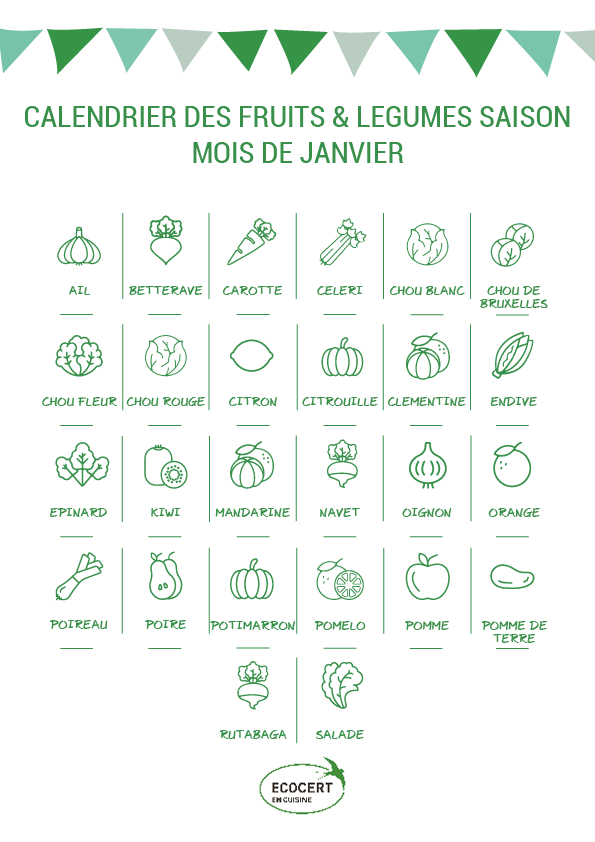 CALENDRIER DES FRUITS & LEGUMES SAISON
MOIS DE JANVIER

AIL

BETTERAVE

CAROTTE

CELERI

CHOU BLANC

CHOU DE BRUXELLES

CHOU FLEUR

CHOU ROUGE

CITRON

CITROUILLE

CLEMENTINE

ENDIVE

EPINARD

KIWI

MANDARINE

NAVET

OIGNON

ORANGE

POIREAU

POIRE

POTIMARRON

POMELO

POMME

POMME DE TERRE

RUTABAGA

SALADE

ECOCERT
EN CUISINE